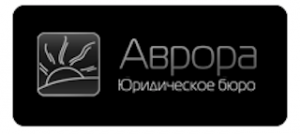 Аврора
Юридическое бюро